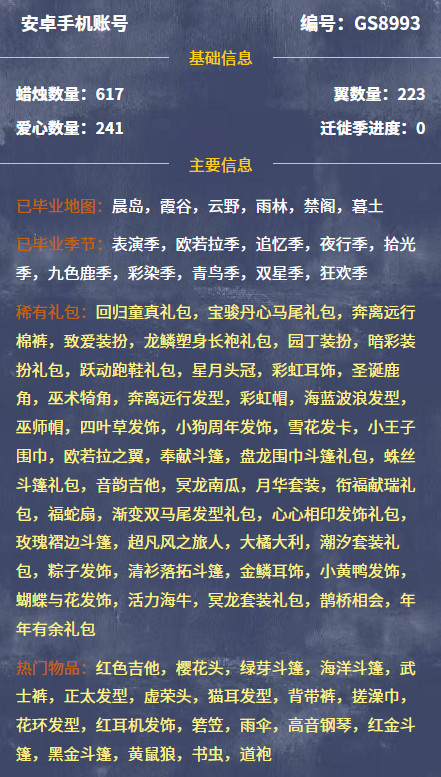 安卓手机账号

编号：GS8993

基础信息

蜡烛数量：617

翼数量：223

爱心数量：241

迁徙季进度：0

主要信息

已毕业地图：晨岛，霞谷，云野，雨林，禁阁，暮土

已毕业季节：表演季，欧若拉季，追忆季，夜行季，拾光季，九色鹿季，彩染季，青鸟季，双星季，狂欢季

稀有礼包：回归童真礼包，宝骏丹心马尾礼包，奔离远行棉裤，致爱装扮，龙鳞塑身长袍礼包，园丁装扮，暗彩装扮礼包，跃动跑鞋礼包，星月头冠，彩虹耳饰，圣诞鹿角，巫术犄角，奔离远行发型，彩虹帽，海蓝波浪发型，巫师帽，四叶草发饰，小狗周年发饰，雪花发卡，小王子围巾，欧若拉之翼，奉献斗篷，盘龙围巾斗篷礼包，蛛丝斗篷礼包，音韵吉他，冥龙南瓜，月华套装，衔福献瑞礼包，福蛇扇，渐变双马尾发型礼包，心心相印发饰礼包，玫瑰褶边斗篷，超凡风之旅人，大橘大利，潮汐套装礼包，粽子发饰，清衫落拓斗篷，金鳞耳饰，小黄鸭发饰，蝴蝶与花发饰，活力海牛，冥龙套装礼包，鹊桥相会，年年有余礼包

热门物品：红色吉他，樱花头，绿芽斗篷，海洋斗篷，武士裤，正太发型，虚荣头，猫耳发型，背带裤，搓澡巾，花环发型，红耳机发饰，箬笠，雨伞，高音钢琴，红金斗篷，黑金斗篷，黄鼠狼，书虫，道袍